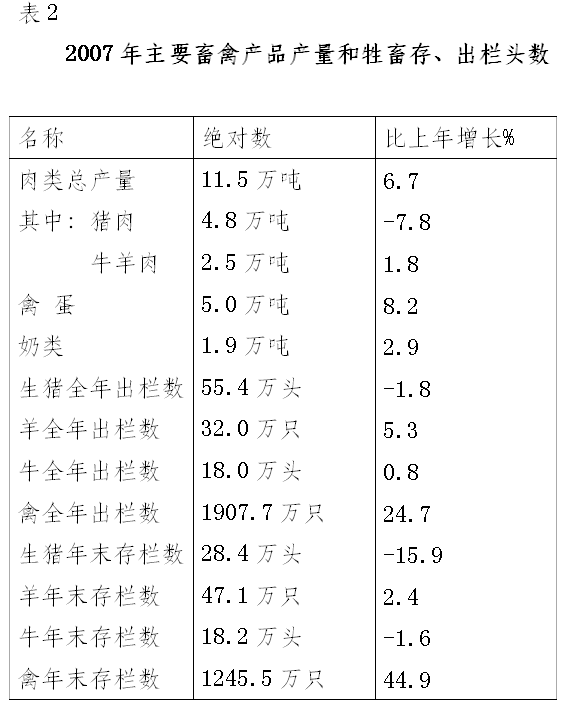 表 2

2007 年主要畜禽产品产量和牲畜存、出栏头数

| 名称 | 绝对数 | 比上年增长% |
|---|---|---|
| 肉类总产量 | 11.5 万吨 | 6.7 |
| 其中：猪肉 | 4.8 万吨 | -7.8 |
| 牛羊肉 | 2.5 万吨 | 1.8 |
| 禽 蛋 | 5.0 万吨 | 8.2 |
| 奶类 | 1.9 万吨 | 2.9 |
| 生猪全年出栏数 | 55.4 万头 | -1.8 |
| 羊全年出栏数 | 32.0 万只 | 5.3 |
| 牛全年出栏数 | 18.0 万头 | 0.8 |
| 禽全年出栏数 | 1907.7 万只 | 24.7 |
| 生猪年末存栏数 | 28.4 万头 | -15.9 |
| 羊年末存栏数 | 47.1 万只 | 2.4 |
| 牛年末存栏数 | 18.2 万头 | -1.6 |
| 禽年末存栏数 | 1245.5 万只 | 44.9 |